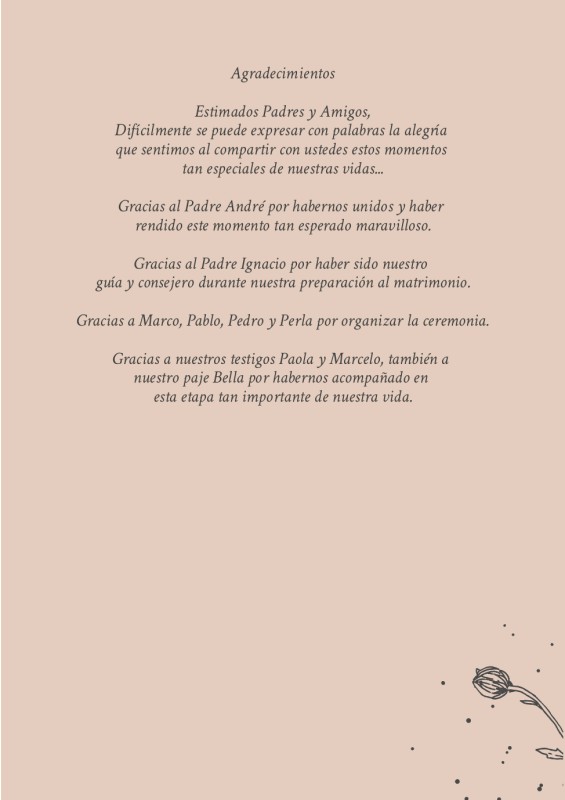 Agradecimientos

Estimados Padres y Amigos,
Difícilmente se puede expresar con palabras la alegría que sentimos al compartir con ustedes estos momentos tan especiales de nuestras vidas...

Gracias al Padre André por habernos unidos y haber rendido este momento tan esperado maravilloso.

Gracias al Padre Ignacio por haber sido nuestro guía y consejero durante nuestra preparación al matrimonio.

Gracias a Marco, Pablo, Pedro y Perla por organizar la ceremonia.

Gracias a nuestros testigos Paola y Marcelo, también a nuestro paje Bella por habernos acompañado en esta etapa tan importante de nuestra vida.